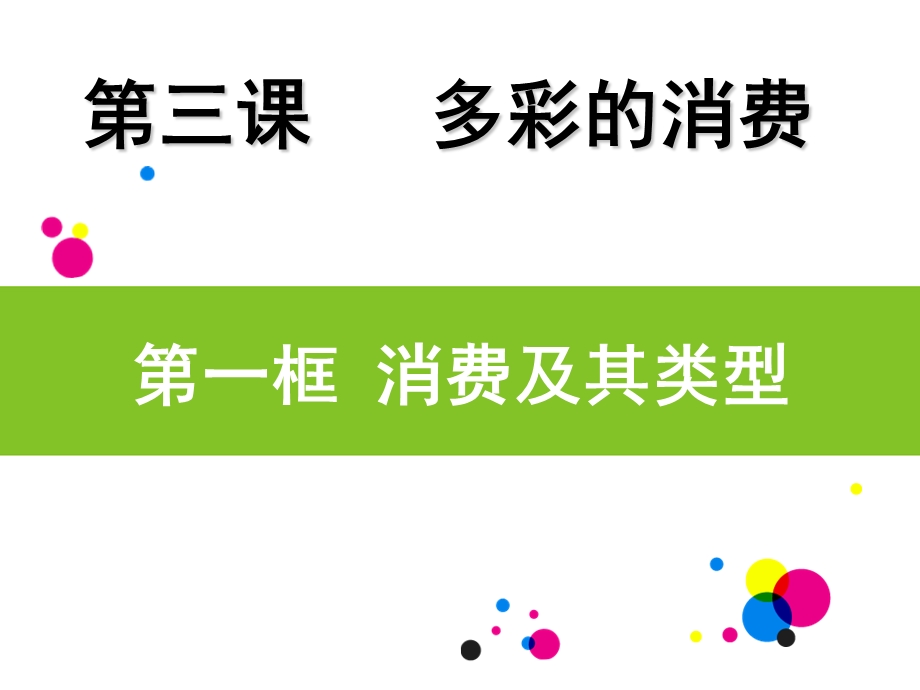 第三课　多彩的消费

第一框 消费及其类型